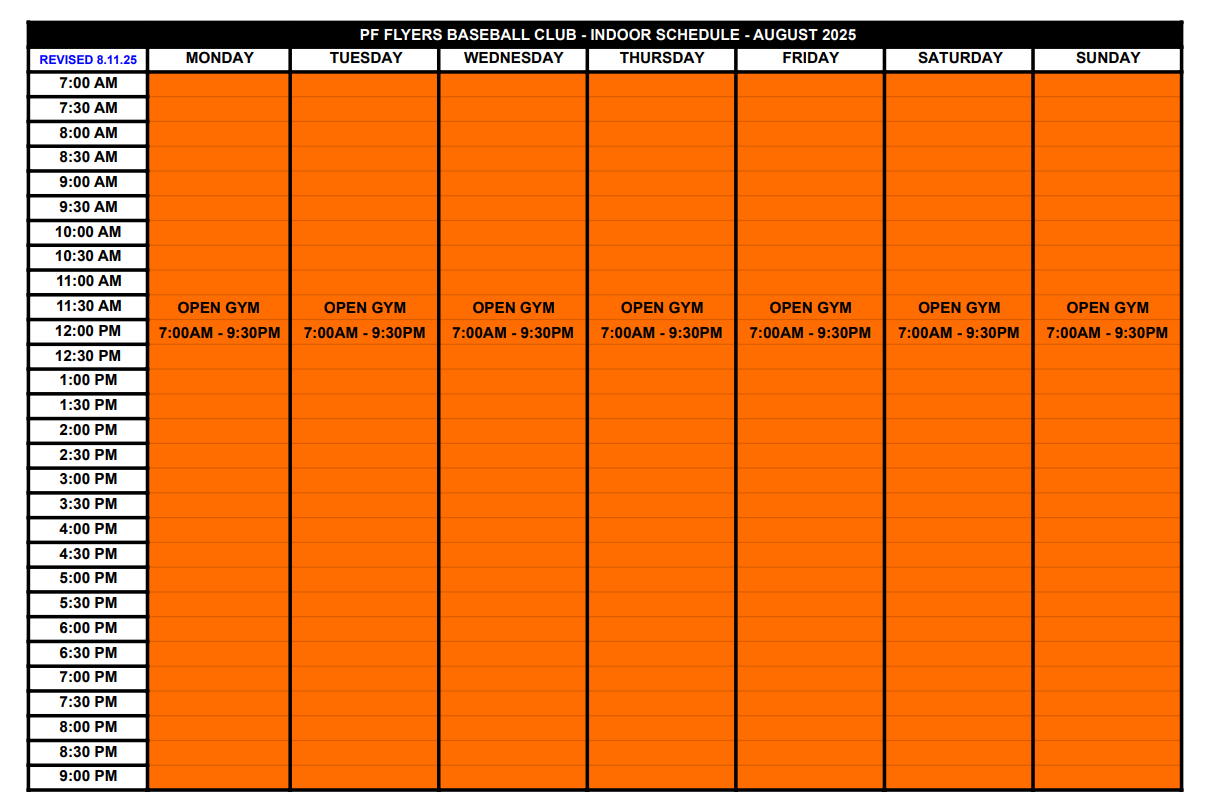 PF FLYERS BASEBALL CLUB - INDOOR SCHEDULE - AUGUST 2025

| REVISED 8.11.25 | MONDAY | TUESDAY | WEDNESDAY | THURSDAY | FRIDAY | SATURDAY | SUNDAY |
|---|---|---|---|---|---|---|---|
| 7:00 AM | | | | | | | |
| 7:30 AM | | | | | | | |
| 8:00 AM | | | | | | | |
| 8:30 AM | | | | | | | |
| 9:00 AM | | | | | | | |
| 9:30 AM | | | | | | | |
| 10:00 AM | | | | | | | |
| 10:30 AM | | | | | | | |
| 11:00 AM | | | | | | | |
| 11:30 AM | OPEN GYM | OPEN GYM | OPEN GYM | OPEN GYM | OPEN GYM | OPEN GYM | OPEN GYM |
| 12:00 PM | 7:00AM - 9:30PM | 7:00AM - 9:30PM | 7:00AM - 9:30PM | 7:00AM - 9:30PM | 7:00AM - 9:30PM | 7:00AM - 9:30PM | 7:00AM - 9:30PM |
| 12:30 PM | | | | | | | |
| 1:00 PM | | | | | | | |
| 1:30 PM | | | | | | | |
| 2:00 PM | | | | | | | |
| 2:30 PM | | | | | | | |
| 3:00 PM | | | | | | | |
| 3:30 PM | | | | | | | |
| 4:00 PM | | | | | | | |
| 4:30 PM | | | | | | | |
| 5:00 PM | | | | | | | |
| 5:30 PM | | | | | | | |
| 6:00 PM | | | | | | | |
| 6:30 PM | | | | | | | |
| 7:00 PM | | | | | | | |
| 7:30 PM | | | | | | | |
| 8:00 PM | | | | | | | |
| 8:30 PM | | | | | | | |
| 9:00 PM | | | | | | | |